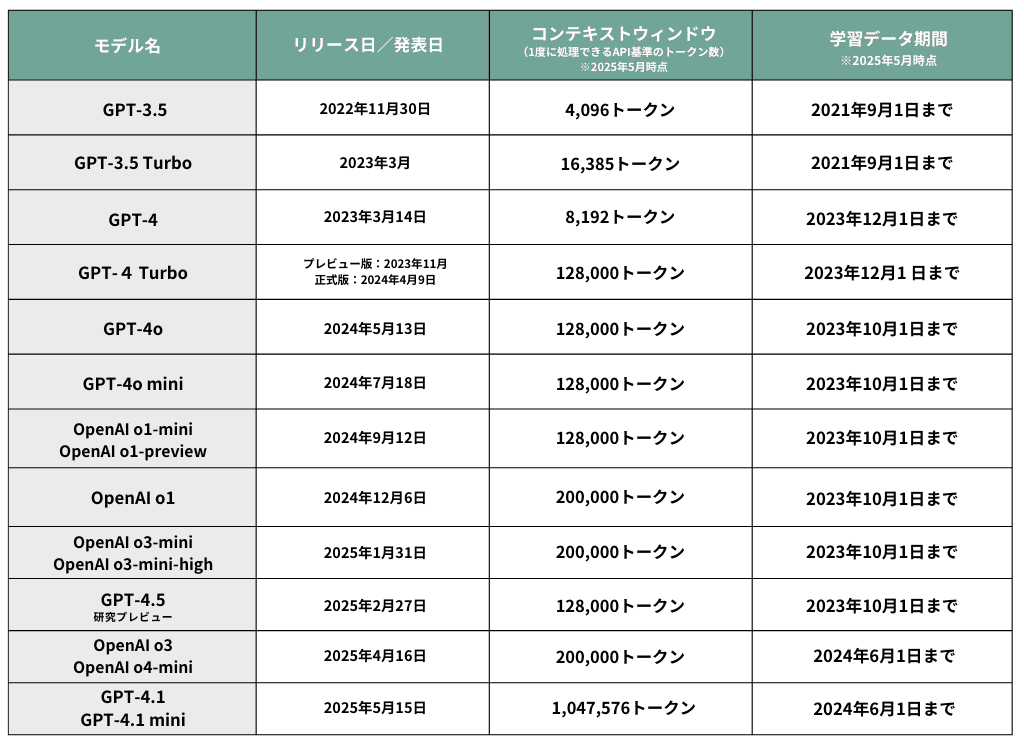 | モデル名 | リリース日／発表日 | コンテキストウィンドウ (1度に処理できるAPI基準のトークン数) ※2025年5月時点 | 学習データ期間 ※2025年5月時点 |
|---|---|---|---|
| GPT-3.5 | 2022年11月30日 | 4,096トークン | 2021年9月1日まで |
| GPT-3.5 Turbo | 2023年3月 | 16,385トークン | 2021年9月1日まで |
| GPT-4 | 2023年3月14日 | 8,192トークン | 2023年12月1日まで |
| GPT- 4 Turbo | プレビュー版：2023年11月 正式版：2024年4月9日 | 128,000トークン | 2023年12月1 日まで |
| GPT-4o | 2024年5月13日 | 128,000トークン | 2023年10月1日まで |
| GPT-4o mini | 2024年7月18日 | 128,000トークン | 2023年10月1日まで |
| OpenAI o1-mini OpenAI o1-preview | 2024年9月12日 | 128,000トークン | 2023年10月1日まで |
| OpenAI o1 | 2024年12月6日 | 200,000トークン | 2023年10月1日まで |
| OpenAI o3-mini OpenAI o3-mini-high | 2025年1月31日 | 200,000トークン | 2023年10月1日まで |
| GPT-4.5 研究プレビュー | 2025年2月27日 | 128,000トークン | 2023年10月1日まで |
| OpenAI o3 OpenAI o4-mini | 2025年4月16日 | 200,000トークン | 2024年6月1日まで |
| GPT-4.1 GPT-4.1 mini | 2025年5月15日 | 1,047,576トークン | 2024年6月1日まで |